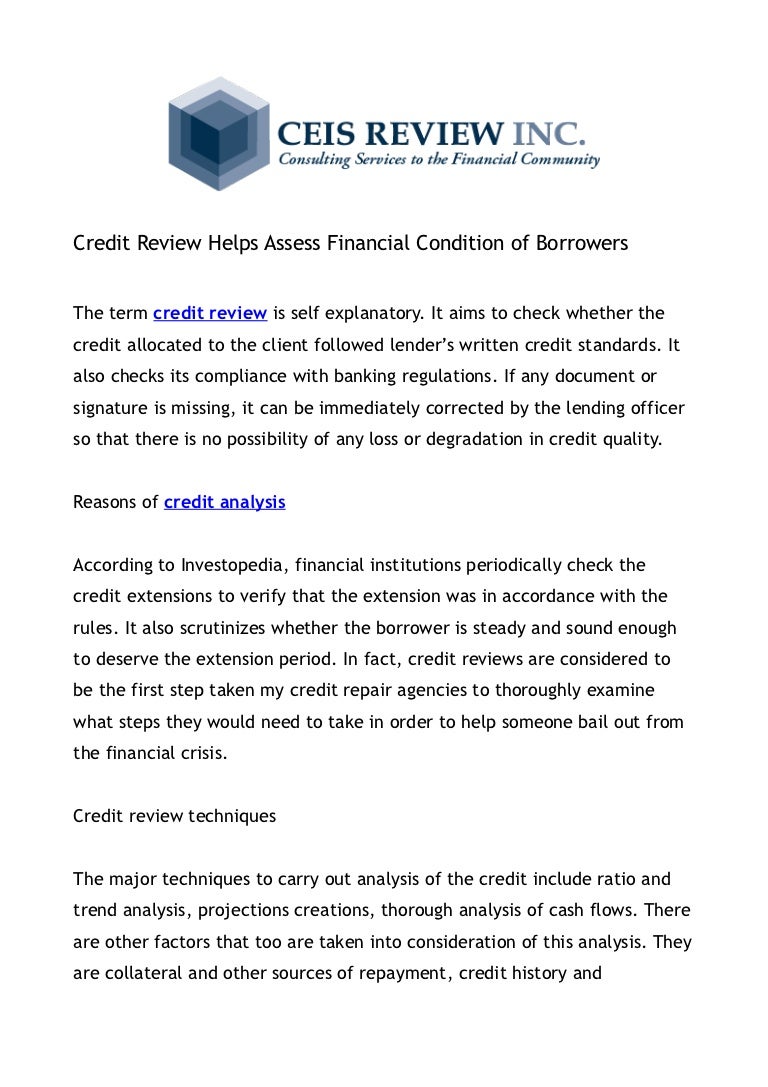 CEIS REVIEW INC.
Consulting Services to the Financial Community

Credit Review Helps Assess Financial Condition of Borrowers

The term credit review is self explanatory. It aims to check whether the credit allocated to the client followed lender's written credit standards. It also checks its compliance with banking regulations. If any document or signature is missing, it can be immediately corrected by the lending officer so that there is no possibility of any loss or degradation in credit quality.

Reasons of credit analysis

According to Investopedia, financial institutions periodically check the credit extensions to verify that the extension was in accordance with the rules. It also scrutinizes whether the borrower is steady and sound enough to deserve the extension period. In fact, credit reviews are considered to be the first step taken my credit repair agencies to thoroughly examine what steps they would need to take in order to help someone bail out from the financial crisis.

Credit review techniques

The major techniques to carry out analysis of the credit include ratio and trend analysis, projections creations, thorough analysis of cash flows. There are other factors that too are taken into consideration of this analysis. They are collateral and other sources of repayment, credit history and